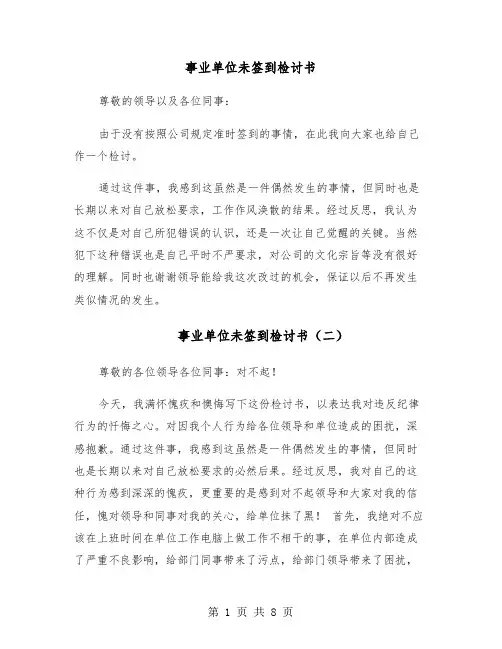 事业单位未签到检讨书

尊敬的领导以及各位同事：

由于没有按照公司规定准时签到的事情，在此我向大家也给自己作一个检讨。

通过这件事，我感到这虽然是一件偶然发生的事情，但同时也是长期以来对自己放松要求，工作作风涣散的结果。经过反思，我认为这不仅是对自己所犯错误的认识，还是一次让自己觉醒的关键。当然犯下这种错误也是自己平时不严要求，对公司的文化宗旨等没有很好的理解。同时也谢谢领导能给我这次改过的机会，保证以后不再发生类似情况的发生。

事业单位未签到检讨书（二）

尊敬的各位领导各位同事：对不起！

今天，我满怀愧疚和懊悔写下这份检讨书，以表达我对违反纪律行为的忏悔之心。对因我个人行为给各位领导和单位造成的困扰，深感抱歉。通过这件事，我感到这虽然是一件偶然发生的事情，但同时也是长期以来对自己放松要求的必然后果。经过反思，我对自己的这种行为感到深深的愧疚，更重要的是感到对不起领导和大家对我的信任，愧对领导和同事对我的关心，给单位抹了黑！ 首先，我绝对不应该在上班时间在单位工作电脑上做工作不相干的事，在单位内部造成了严重不良影响，给部门同事带来了污点，给部门领导带来了困扰，

第 1 页 共 8 页